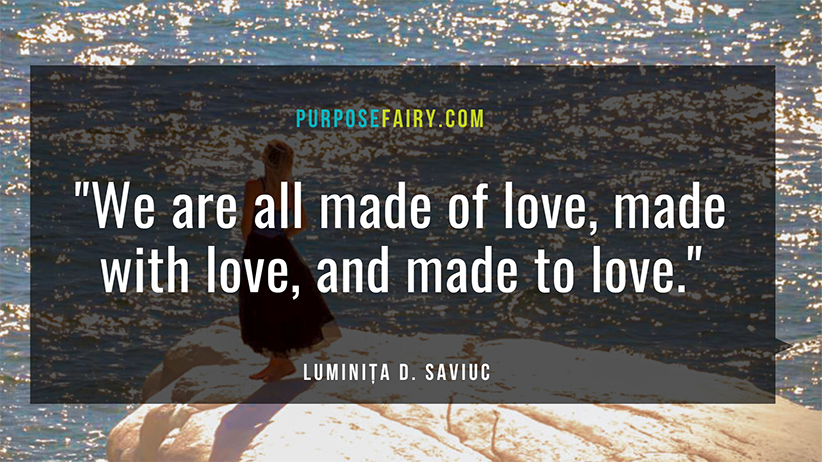 PURPOSEFAIRY.COM

"We are all made of love, made with love, and made to love."

LUMINIȚA D. SAVIUC